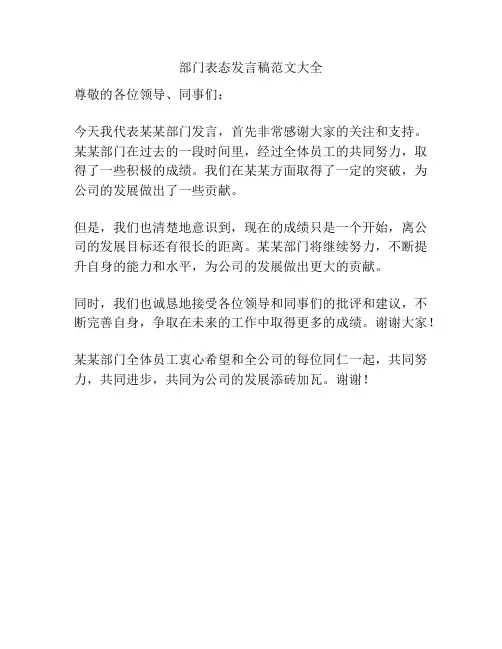 部门表态发言稿范文大全

尊敬的各位领导、同事们：

今天我代表某某部门发言，首先非常感谢大家的关注和支持。某某部门在过去的一段时间里，经过全体员工的共同努力，取得了一些积极的成绩。我们在某某方面取得了一定的突破，为公司的发展做出了一些贡献。

但是，我们也清楚地意识到，现在的成绩只是一个开始，离公司的发展目标还有很长的距离。某某部门将继续努力，不断提升自身的能力和水平，为公司的发展做出更大的贡献。

同时，我们也诚恳地接受各位领导和同事们的批评和建议，不断完善自身，争取在未来的工作中取得更多的成绩。谢谢大家！

某某部门全体员工衷心希望和全公司的每位同仁一起，共同努力，共同进步，共同为公司的发展添砖加瓦。谢谢！